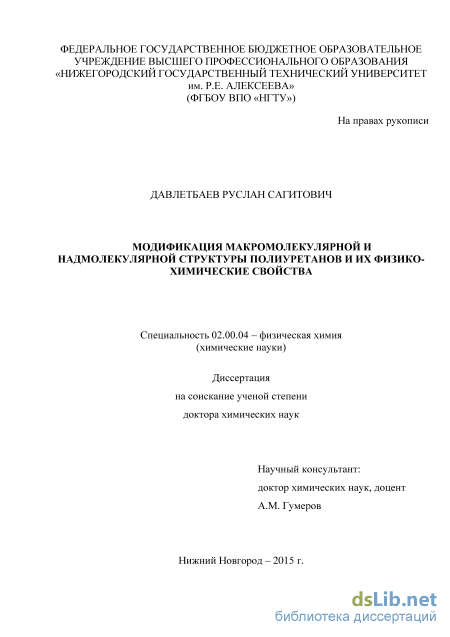 ФЕДЕРАЛЬНОЕ ГОСУДАРСТВЕННОЕ БЮДЖЕТНОЕ ОБРАЗОВАТЕЛЬНОЕ УЧРЕЖДЕНИЕ ВЫСШЕГО ПРОФЕССИОНАЛЬНОГО ОБРАЗОВАНИЯ «НИЖЕГОРОДСКИЙ ГОСУДАРСТВЕННЫЙ ТЕХНИЧЕСКИЙ УНИВЕРСИТЕТ им. Р.Е. АЛЕКСЕЕВА»
(ФГБОУ ВПО «НГТУ»)

На правах рукописи

ДАВЛЕТБАЕВ РУСЛАН САГИТОВИЧ

МОДИФИКАЦИЯ МАКРОМОЛЕКУЛЯРНОЙ И НАДМОЛЕКУЛЯРНОЙ СТРУКТУРЫ ПОЛИУРЕТАНОВ И ИХ ФИЗИКО-ХИМИЧЕСКИЕ СВОЙСТВА

Специальность 02.00.04 – физическая химия
(химические науки)

Диссертация
на соискание ученой степени
доктора химических наук

Научный консультант:
доктор химических наук, доцент
А.М. Гумеров

Нижний Новгород – 2015 г.

dsLib.net
библиотека диссертаций